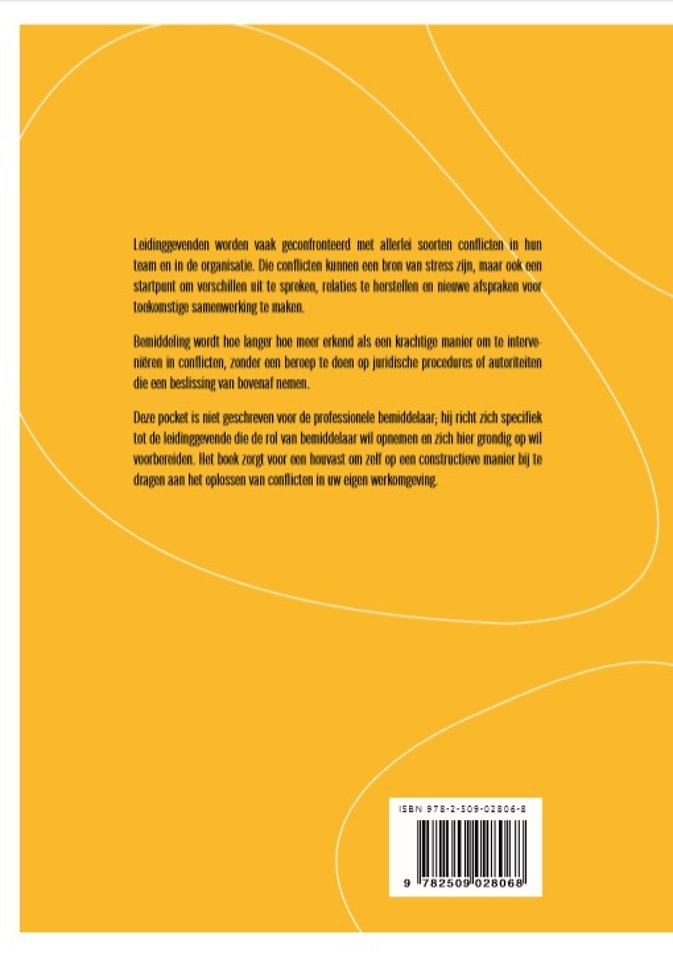 Leidinggevenden worden vaak geconfronteerd met allerlei soorten conflicten in hun team en in de organisatie. Die conflicten kunnen een bron van stress zijn, maar ook een startpunt om verschillen uit te spreken, relaties te herstellen en nieuwe afspraken voor toekomstige samenwerking te maken.

Bemiddeling wordt hoe langer hoe meer erkend als een krachtige manier om te interveniëren in conflicten, zonder een beroep te doen op juridische procedures of autoriteiten die een beslissing van bovenaf nemen.

Deze pocket is niet geschreven voor de professionele bemiddelaar; hij richt zich specifiek tot de leidinggevende die de rol van bemiddelaar wil opnemen en zich hier grondig op wil voorbereiden. Het boek zorgt voor een houvast om zelf op een constructieve manier bij te dragen aan het oplossen van conflicten in uw eigen werkomgeving.

ISBN 978-2-509-02806-8

9 782509 028068